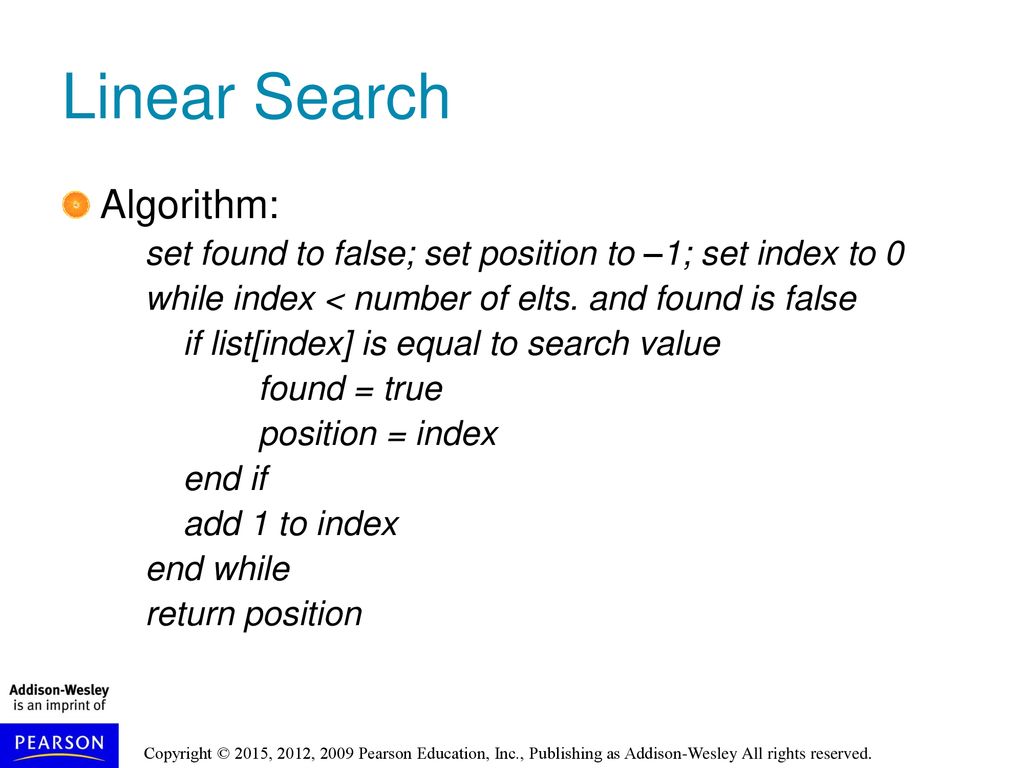 Linear Search

Algorithm:

set found to false; set position to –1; set index to 0
while index < number of elts. and found is false
if list[index] is equal to search value
found = true
position = index
end if
add 1 to index
end while
return position

Addison-Wesley
is an imprint of

PEARSON

Copyright © 2015, 2012, 2009 Pearson Education, Inc., Publishing as Addison-Wesley All rights reserved.